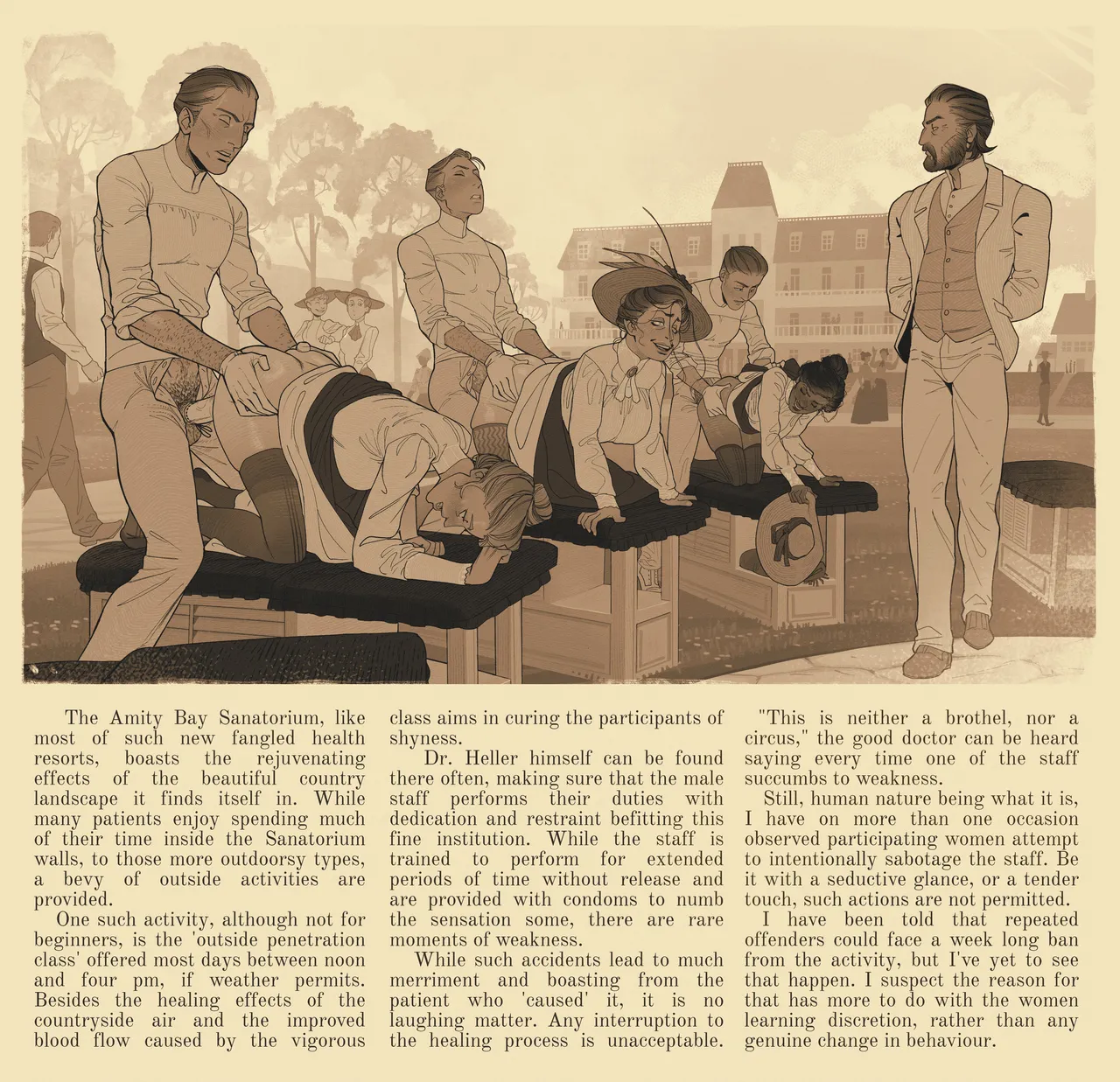 The Amity Bay Sanatorium, like most of such new fangled health resorts, boasts the rejuvenating effects of the beautiful country landscape it finds itself in. While many patients enjoy spending much of their time inside the Sanatorium walls, to those more outdoorsy types, a bevy of outside activities are provided.

One such activity, although not for beginners, is the 'outside penetration class' offered most days between noon and four pm, if weather permits. Besides the healing effects of the countryside air and the improved blood flow caused by the vigorous class aims in curing the participants of shyness.

Dr. Heller himself can be found there often, making sure that the male staff performs their duties with dedication and restraint befitting this fine institution. While the staff is trained to perform for extended periods of time without release and are provided with condoms to numb the sensation some, there are rare moments of weakness.

While such accidents lead to much merriment and boasting from the patient who 'caused' it, it is no laughing matter. Any interruption to the healing process is unacceptable. "This is neither a brothel, nor a circus," the good doctor can be heard saying every time one of the staff succumbs to weakness.

Still, human nature being what it is, I have on more than one occasion observed participating women attempt to intentionally sabotage the staff. Be it with a seductive glance, or a tender touch, such actions are not permitted.

I have been told that repeated offenders could face a week long ban from the activity, but I've yet to see that happen. I suspect the reason for that has more to do with the women learning discretion, rather than any genuine change in behaviour.